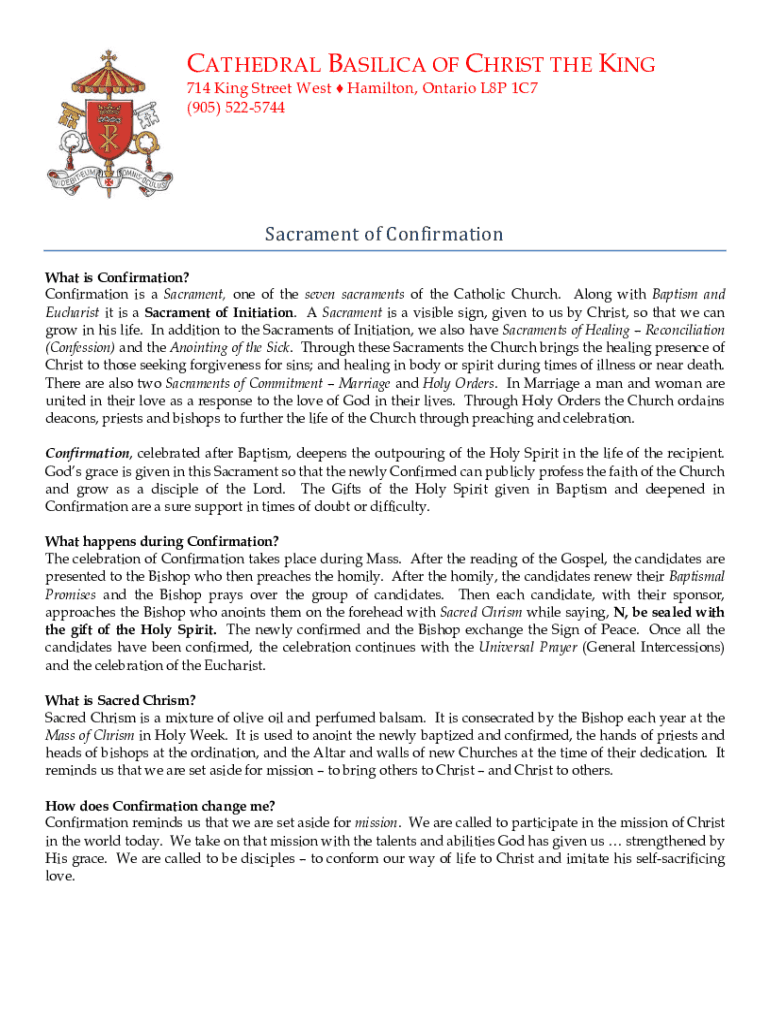 CATHEDRAL BASILICA OF CHRIST THE KING
714 King Street West ♦ Hamilton, Ontario L8P 1C7
(905) 522-5744

Sacrament of Confirmation

What is Confirmation?
Confirmation is a Sacrament, one of the seven sacraments of the Catholic Church. Along with Baptism and Eucharist it is a Sacrament of Initiation. A Sacrament is a visible sign, given to us by Christ, so that we can grow in his life. In addition to the Sacraments of Initiation, we also have Sacraments of Healing – Reconciliation (Confession) and the Anointing of the Sick. Through these Sacraments the Church brings the healing presence of Christ to those seeking forgiveness for sins; and healing in body or spirit during times of illness or near death. There are also two Sacraments of Commitment – Marriage and Holy Orders. In Marriage a man and woman are united in their love as a response to the love of God in their lives. Through Holy Orders the Church ordains deacons, priests and bishops to further the life of the Church through preaching and celebration.

Confirmation, celebrated after Baptism, deepens the outpouring of the Holy Spirit in the life of the recipient. God's grace is given in this Sacrament so that the newly Confirmed can publicly profess the faith of the Church and grow as a disciple of the Lord. The Gifts of the Holy Spirit given in Baptism and deepened in Confirmation are a sure support in times of doubt or difficulty.

What happens during Confirmation?
The celebration of Confirmation takes place during Mass. After the reading of the Gospel, the candidates are presented to the Bishop who then preaches the homily. After the homily, the candidates renew their Baptismal Promises and the Bishop prays over the group of candidates. Then each candidate, with their sponsor, approaches the Bishop who anoints them on the forehead with Sacred Chrism while saying, N, be sealed with the gift of the Holy Spirit. The newly confirmed and the Bishop exchange the Sign of Peace. Once all the candidates have been confirmed, the celebration continues with the Universal Prayer (General Intercessions) and the celebration of the Eucharist.

What is Sacred Chrism?
Sacred Chrism is a mixture of olive oil and perfumed balsam. It is consecrated by the Bishop each year at the Mass of Chrism in Holy Week. It is used to anoint the newly baptized and confirmed, the hands of priests and heads of bishops at the ordination, and the Altar and walls of new Churches at the time of their dedication. It reminds us that we are set aside for mission – to bring others to Christ – and Christ to others.

How does Confirmation change me?
Confirmation reminds us that we are set aside for mission. We are called to participate in the mission of Christ in the world today. We take on that mission with the talents and abilities God has given us … strengthened by His grace. We are called to be disciples – to conform our way of life to Christ and imitate his self-sacrificing love.